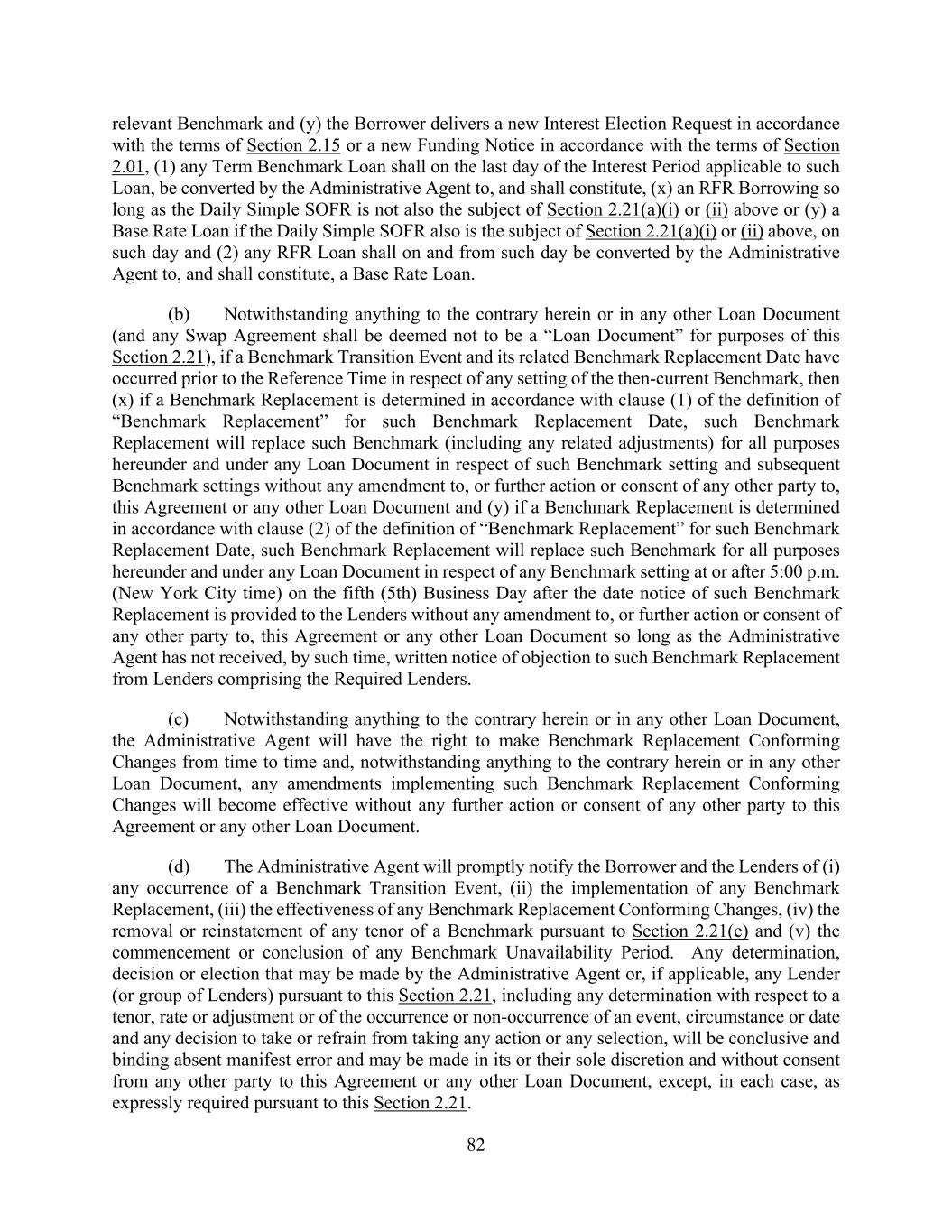 relevant Benchmark and (y) the Borrower delivers a new Interest Election Request in accordance with the terms of Section 2.15 or a new Funding Notice in accordance with the terms of Section 2.01, (1) any Term Benchmark Loan shall on the last day of the Interest Period applicable to such Loan, be converted by the Administrative Agent to, and shall constitute, (x) an RFR Borrowing so long as the Daily Simple SOFR is not also the subject of Section 2.21(a)(i) or (ii) above or (y) a Base Rate Loan if the Daily Simple SOFR also is the subject of Section 2.21(a)(i) or (ii) above, on such day and (2) any RFR Loan shall on and from such day be converted by the Administrative Agent to, and shall constitute, a Base Rate Loan.

(b) Notwithstanding anything to the contrary herein or in any other Loan Document (and any Swap Agreement shall be deemed not to be a “Loan Document” for purposes of this Section 2.21), if a Benchmark Transition Event and its related Benchmark Replacement Date have occurred prior to the Reference Time in respect of any setting of the then-current Benchmark, then (x) if a Benchmark Replacement is determined in accordance with clause (1) of the definition of “Benchmark Replacement” for such Benchmark Replacement Date, such Benchmark Replacement will replace such Benchmark (including any related adjustments) for all purposes hereunder and under any Loan Document in respect of such Benchmark setting and subsequent Benchmark settings without any amendment to, or further action or consent of any other party to, this Agreement or any other Loan Document and (y) if a Benchmark Replacement is determined in accordance with clause (2) of the definition of “Benchmark Replacement” for such Benchmark Replacement Date, such Benchmark Replacement will replace such Benchmark for all purposes hereunder and under any Loan Document in respect of any Benchmark setting at or after 5:00 p.m. (New York City time) on the fifth (5th) Business Day after the date notice of such Benchmark Replacement is provided to the Lenders without any amendment to, or further action or consent of any other party to, this Agreement or any other Loan Document so long as the Administrative Agent has not received, by such time, written notice of objection to such Benchmark Replacement from Lenders comprising the Required Lenders.

(c) Notwithstanding anything to the contrary herein or in any other Loan Document, the Administrative Agent will have the right to make Benchmark Replacement Conforming Changes from time to time and, notwithstanding anything to the contrary herein or in any other Loan Document, any amendments implementing such Benchmark Replacement Conforming Changes will become effective without any further action or consent of any other party to this Agreement or any other Loan Document.

(d) The Administrative Agent will promptly notify the Borrower and the Lenders of (i) any occurrence of a Benchmark Transition Event, (ii) the implementation of any Benchmark Replacement, (iii) the effectiveness of any Benchmark Replacement Conforming Changes, (iv) the removal or reinstatement of any tenor of a Benchmark pursuant to Section 2.21(e) and (v) the commencement or conclusion of any Benchmark Unavailability Period. Any determination, decision or election that may be made by the Administrative Agent or, if applicable, any Lender (or group of Lenders) pursuant to this Section 2.21, including any determination with respect to a tenor, rate or adjustment or of the occurrence or non-occurrence of an event, circumstance or date and any decision to take or refrain from taking any action or any selection, will be conclusive and binding absent manifest error and may be made in its or their sole discretion and without consent from any other party to this Agreement or any other Loan Document, except, in each case, as expressly required pursuant to this Section 2.21.

82